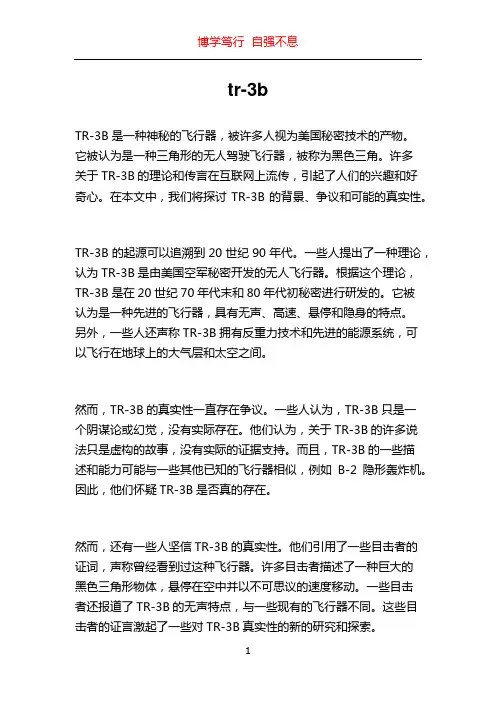 博学笃行 自强不息

tr-3b

TR-3B 是一种神秘的飞行器，被许多人视为美国秘密技术的产物。它被认为是一种三角形的无人驾驶飞行器，被称为黑色三角。许多关于 TR-3B 的理论和传言在互联网上流传，引起了人们的兴趣和好奇心。在本文中，我们将探讨 TR-3B 的背景、争议和可能的真实性。

TR-3B 的起源可以追溯到 20 世纪 90 年代。一些人提出了一种理论，认为 TR-3B 是由美国空军秘密开发的无人飞行器。根据这个理论，TR-3B 是在 20 世纪 70 年代末和 80 年代初秘密进行研发的。它被认为是一种先进的飞行器，具有无声、高速、悬停和隐身的特点。另外，一些人还声称 TR-3B 拥有反重力技术和先进的能源系统，可以飞行在地球上的大气层和太空之间。

然而，TR-3B 的真实性一直存在争议。一些人认为，TR-3B 只是一个阴谋论或幻觉，没有实际存在。他们认为，关于 TR-3B 的许多说法只是虚构的故事，没有实际的证据支持。而且，TR-3B 的一些描述和能力可能与一些其他已知的飞行器相似，例如 B-2 隐形轰炸机。因此，他们怀疑 TR-3B 是否真的存在。

然而，还有一些人坚信 TR-3B 的真实性。他们引用了一些目击者的证词，声称曾经看到过这种飞行器。许多目击者描述了一种巨大的黑色三角形物体，悬停在空中并以不可思议的速度移动。一些目击者还报道了 TR-3B 的无声特点，与一些现有的飞行器不同。这些目击者的证言激起了一些对 TR-3B 真实性的新的研究和探索。

1